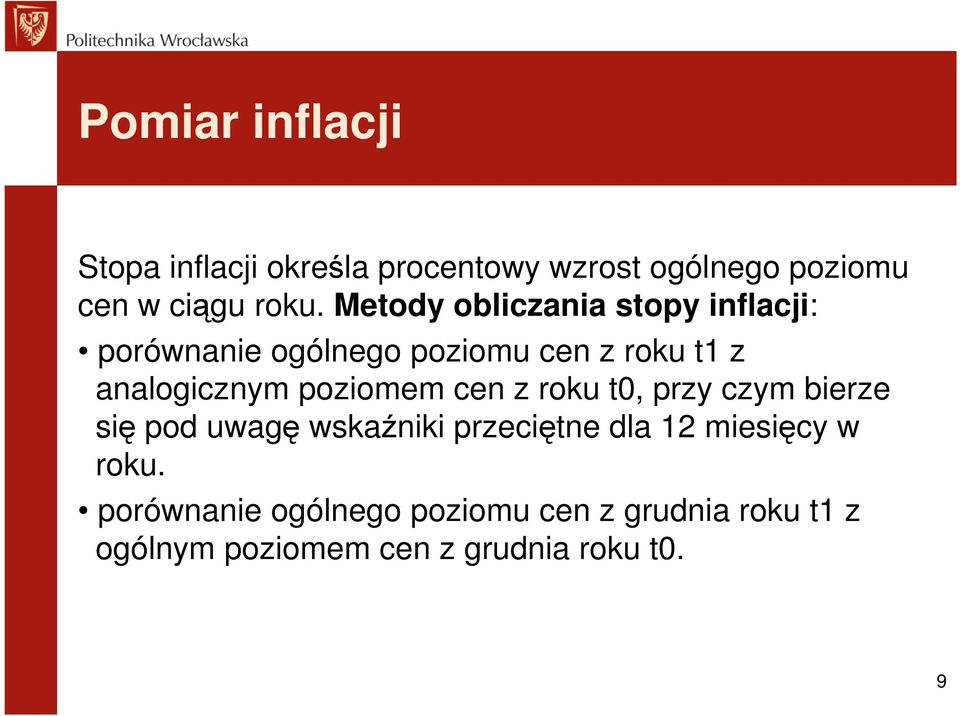 Politechnika Wrocławska

Pomiar inflacji

Stopa inflacji określa procentowy wzrost ogólnego poziomu cen w ciągu roku. Metody obliczania stopy inflacji:

• porównanie ogólnego poziomu cen z roku t1 z analogicznym poziomem cen z roku t0, przy czym bierze się pod uwagę wskaźniki przeciętne dla 12 miesięcy w roku.

• porównanie ogólnego poziomu cen z grudnia roku t1 z ogólnym poziomem cen z grudnia roku t0.

9